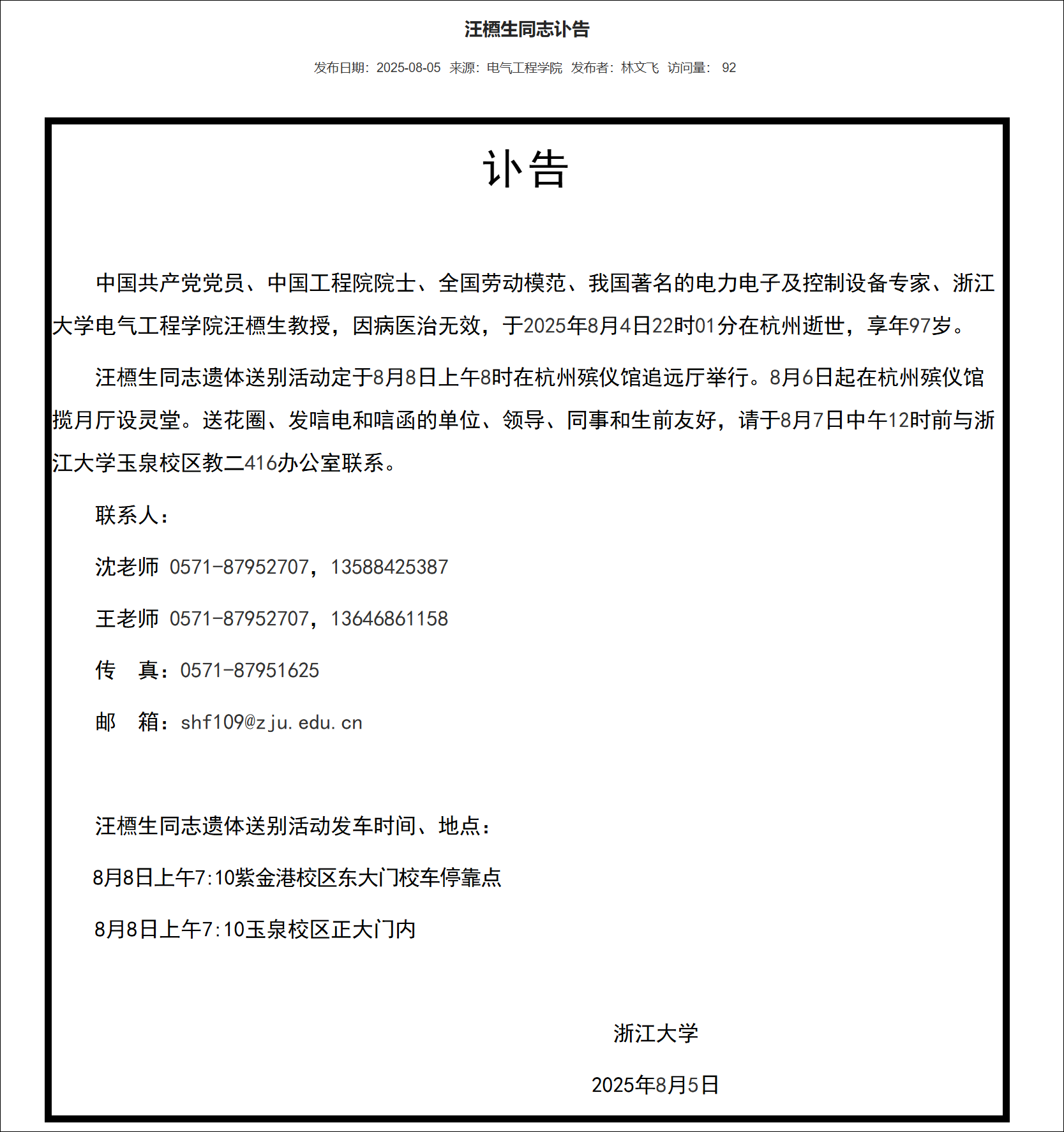 汪槱生同志讣告

发布日期：2025-08-05 来源：电气工程学院 发布者：林文飞 访问量： 92

讣告

中国共产党党员、中国工程院院士、全国劳动模范、我国著名的电力电子及控制设备专家、浙江大学电气工程学院汪槱生教授，因病医治无效，于2025年8月4日22时01分在杭州逝世，享年97岁。

汪槱生同志遗体送别活动定于8月8日上午8时在杭州殡仪馆追远厅举行。8月6日起在杭州殡仪馆揽月厅设灵堂。送花圈、发唁电和唁函的单位、领导、同事和生前友好，请于8月7日中午12时前与浙江大学玉泉校区教二416办公室联系。

联系人：

沈老师 0571-87952707，13588425387

王老师 0571-87952707，13646861158

传 真：0571-87951625

邮 箱：shf109@zju.edu.cn

汪槱生同志遗体送别活动发车时间、地点：

8月8日上午7:10紫金港校区东大门校车停靠点

8月8日上午7:10玉泉校区正大门内

浙江大学

2025年8月5日